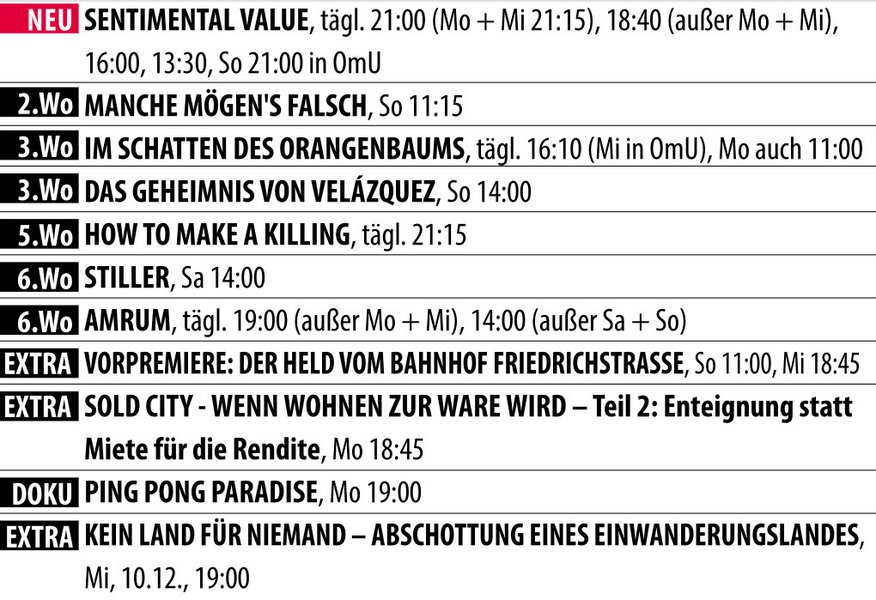 NEU SENTIMENTAL VALUE, tägl. 21:00 (Mo + Mi 21:15), 18:40 (außer Mo + Mi), 16:00, 13:30, So 21:00 in OmU

2.Wo MANCHE MÖGEN'S FALSCH, So 11:15

3.Wo IM SCHATTEN DES ORANGENBAUMS, tägl. 16:10 (Mi in OmU), Mo auch 11:00

3.Wo DAS GEHEIMNIS VON VELÁZQUEZ, So 14:00

5.Wo HOW TO MAKE A KILLING, tägl. 21:15

6.Wo STILLER, Sa 14:00

6.Wo AMRUM, tägl. 19:00 (außer Mo + Mi), 14:00 (außer Sa + So)

EXTRA VORPREMIERE: DER HELD VOM BAHNHOF FRIEDRICHSTRASSE, So 11:00, Mi 18:45

EXTRA SOLD CITY - WENN WOHNEN ZUR WARE WIRD – Teil 2: Enteignung statt Miete für die Rendite, Mo 18:45

DOKU PING PONG PARADISE, Mo 19:00

EXTRA KEIN LAND FÜR NIEMAND – ABSCHOTTUNG EINES EINWANDERUNGSLANDES, Mi, 10.12., 19:00